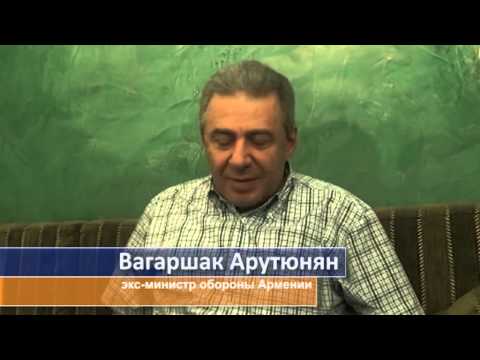 Вагаршак Арутюнян
экс-министр обороны Армении